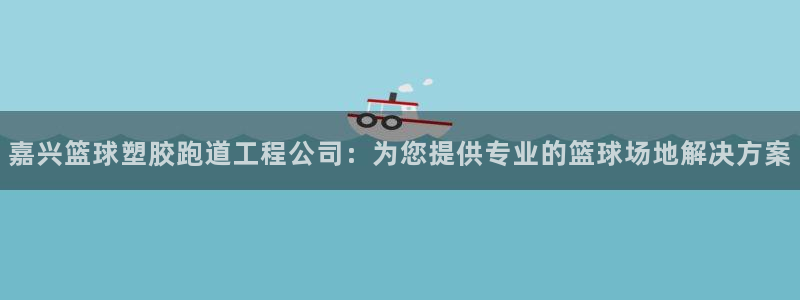 嘉兴篮球塑胶跑道工程公司：为您提供专业的篮球场地解决方案